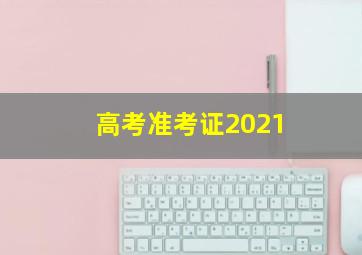 高考准考证2021